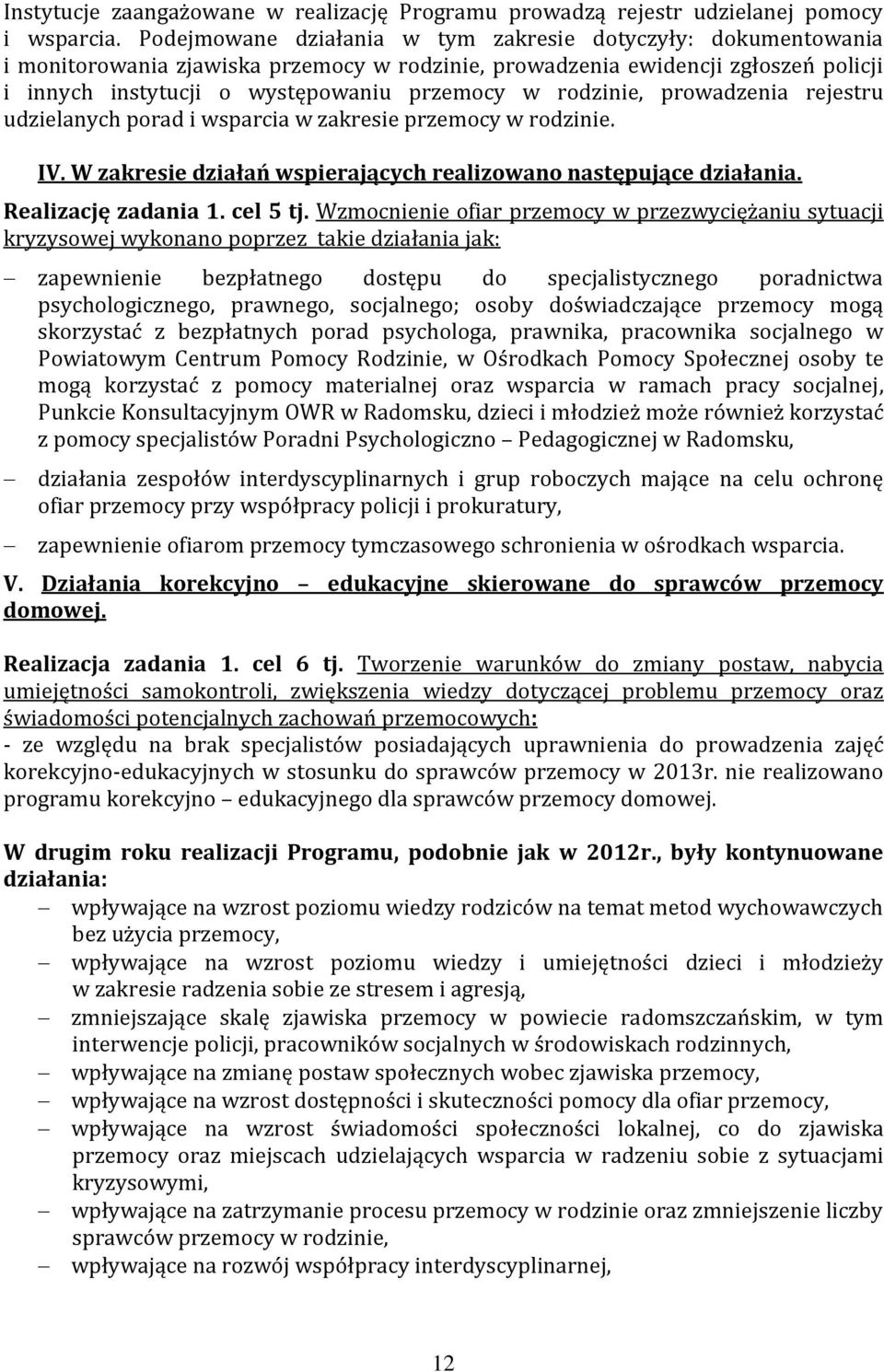 Instytucje zaangażowane w realizację Programu prowadzą rejestr udzielanej pomocy i wsparcia. Podejmowane działania w tym zakresie dotyczyły: dokumentowania i monitorowania zjawiska przemocy w rodzinie, prowadzenia ewidencji zgłoszeń policji i innych instytucji o występowaniu przemocy w rodzinie, prowadzenia rejestru udzielanych porad i wsparcia w zakresie przemocy w rodzinie.

IV. W zakresie działań wspierających realizowano następujące działania.

Realizację zadania 1. cel 5 tj. Wzmocnienie ofiar przemocy w przezwyciężaniu sytuacji kryzysowej wykonano poprzez takie działania jak:

– zapewnienie bezpłatnego dostępu do specjalistycznego poradnictwa psychologicznego, prawnego, socjalnego; osoby doświadczające przemocy mogą skorzystać z bezpłatnych porad psychologa, prawnika, pracownika socjalnego w Powiatowym Centrum Pomocy Rodzinie, w Ośrodkach Pomocy Społecznej osoby te mogą korzystać z pomocy materialnej oraz wsparcia w ramach pracy socjalnej, Punkcie Konsultacyjnym OWR w Radomsku, dzieci i młodzież może również korzystać z pomocy specjalistów Poradni Psychologiczno – Pedagogicznej w Radomsku,

– działania zespołów interdyscyplinarnych i grup roboczych mające na celu ochronę ofiar przemocy przy współpracy policji i prokuratury,

– zapewnienie ofiarom przemocy tymczasowego schronienia w ośrodkach wsparcia.

V. Działania korekcyjno – edukacyjne skierowane do sprawców przemocy domowej.

Realizacja zadania 1. cel 6 tj. Tworzenie warunków do zmiany postaw, nabycia umiejętności samokontroli, zwiększenia wiedzy dotyczącej problemu przemocy oraz świadomości potencjalnych zachowań przemocowych:
- ze względu na brak specjalistów posiadających uprawnienia do prowadzenia zajęć korekcyjno-edukacyjnych w stosunku do sprawców przemocy w 2013r. nie realizowano programu korekcyjno – edukacyjnego dla sprawców przemocy domowej.

W drugim roku realizacji Programu, podobnie jak w 2012r., były kontynuowane działania:

– wpływające na wzrost poziomu wiedzy rodziców na temat metod wychowawczych bez użycia przemocy,
– wpływające na wzrost poziomu wiedzy i umiejętności dzieci i młodzieży w zakresie radzenia sobie ze stresem i agresją,
– zmniejszające skalę zjawiska przemocy w powiecie radomszczańskim, w tym interwencje policji, pracowników socjalnych w środowiskach rodzinnych,
– wpływające na zmianę postaw społecznych wobec zjawiska przemocy,
– wpływające na wzrost dostępności i skuteczności pomocy dla ofiar przemocy,
– wpływające na wzrost świadomości społeczności lokalnej, co do zjawiska przemocy oraz miejscach udzielających wsparcia w radzeniu sobie z sytuacjami kryzysowymi,
– wpływające na zatrzymanie procesu przemocy w rodzinie oraz zmniejszenie liczby sprawców przemocy w rodzinie,
– wpływające na rozwój współpracy interdyscyplinarnej,

12